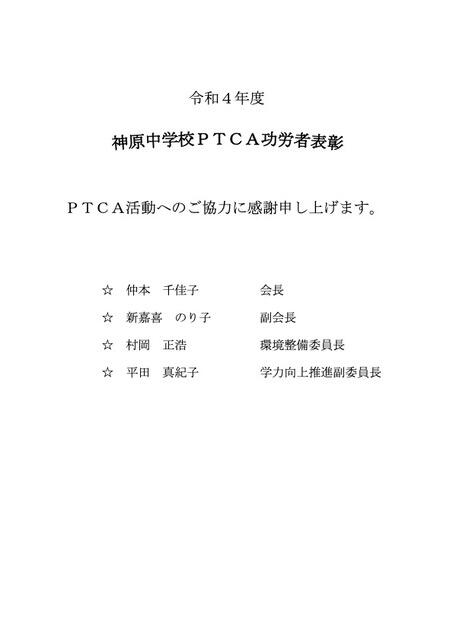 令和４年度

神原中学校ＰＴＣＡ功労者表彰

ＰＴＣＡ活動へのご協力に感謝申し上げます。

☆　仲本　千佳子　　　会長

☆　新嘉喜　のり子　　副会長

☆　村岡　正浩　　　　環境整備委員長

☆　平田　真紀子　　　学力向上推進副委員長